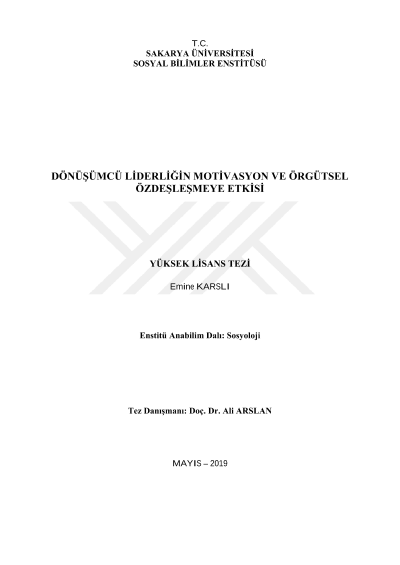 T.C.
SAKARYA ÜNİVERSİTESİ
SOSYAL BİLİMLER ENSTİTÜSÜ

DÖNÜŞÜMCÜ LİDERLİĞİN MOTİVASYON VE ÖRGÜTSEL ÖZDEŞLEŞMEYE ETKİSİ

YÜKSEK LİSANS TEZİ

Emine KARSLI

Enstitü Anabilim Dalı: Sosyoloji

Tez Danışmanı: Doç. Dr. Ali ARSLAN

MAYIS – 2019